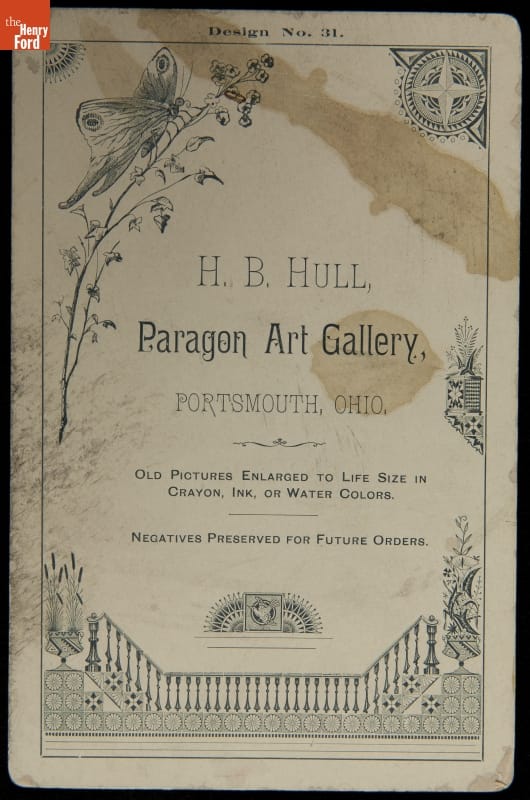 Design No. 31.

H. B. HULL,

Paragon Art Gallery,

PORTSMOUTH, OHIO.

OLD PICTURES ENLARGED TO LIFE SIZE IN CRAYON, INK, OR WATER COLORS.

NEGATIVES PRESERVED FOR FUTURE ORDERS.

the Henry Ford